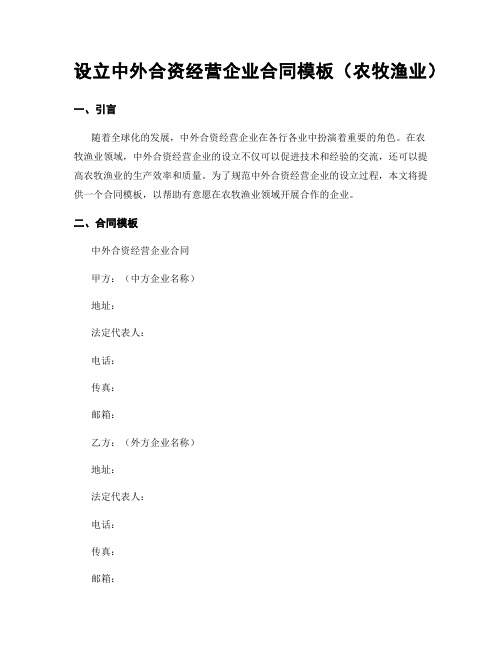 设立中外合资经营企业合同模板（农牧渔业）

一、引言

随着全球化的发展，中外合资经营企业在各行各业中扮演着重要的角色。在农牧渔业领域，中外合资经营企业的设立不仅可以促进技术和经验的交流，还可以提高农牧渔业的生产效率和质量。为了规范中外合资经营企业的设立过程，本文将提供一个合同模板，以帮助有意愿在农牧渔业领域开展合作的企业。

二、合同模板

中外合资经营企业合同

甲方：（中方企业名称）

地址：

法定代表人：

电话：

传真：

邮箱：

乙方：（外方企业名称）

地址：

法定代表人：

电话：

传真：

邮箱：